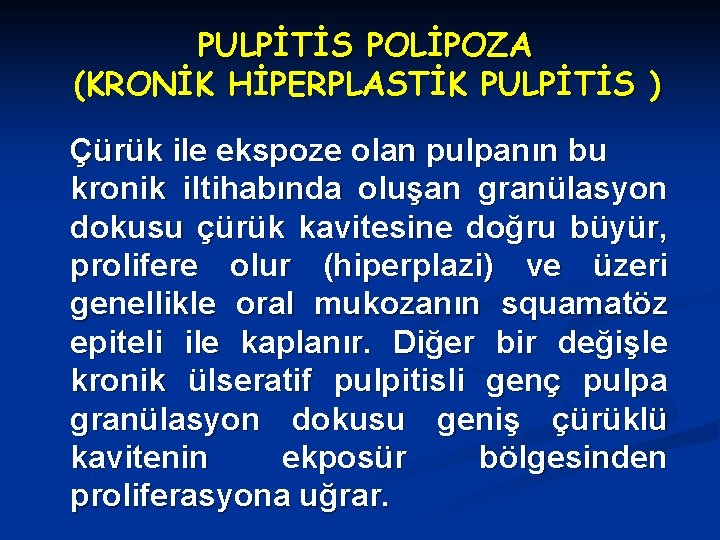 PULPİTİS POLİPOZA
(KRONİK HİPERPLASTİK PULPİTİS )

Çürük ile ekspoze olan pulpanın bu kronik iltihabında oluşan granülasyon dokusu çürük kavitesine doğru büyür, prolifere olur (hiperplazi) ve üzeri genellikle oral mukozanın squamatöz epiteli ile kaplanır. Diğer bir değişle kronik ülseratif pulpitisli genç pulpa granülasyon dokusu geniş çürüklü kavitenin ekposür bölgesinden proliferasyona uğrar.